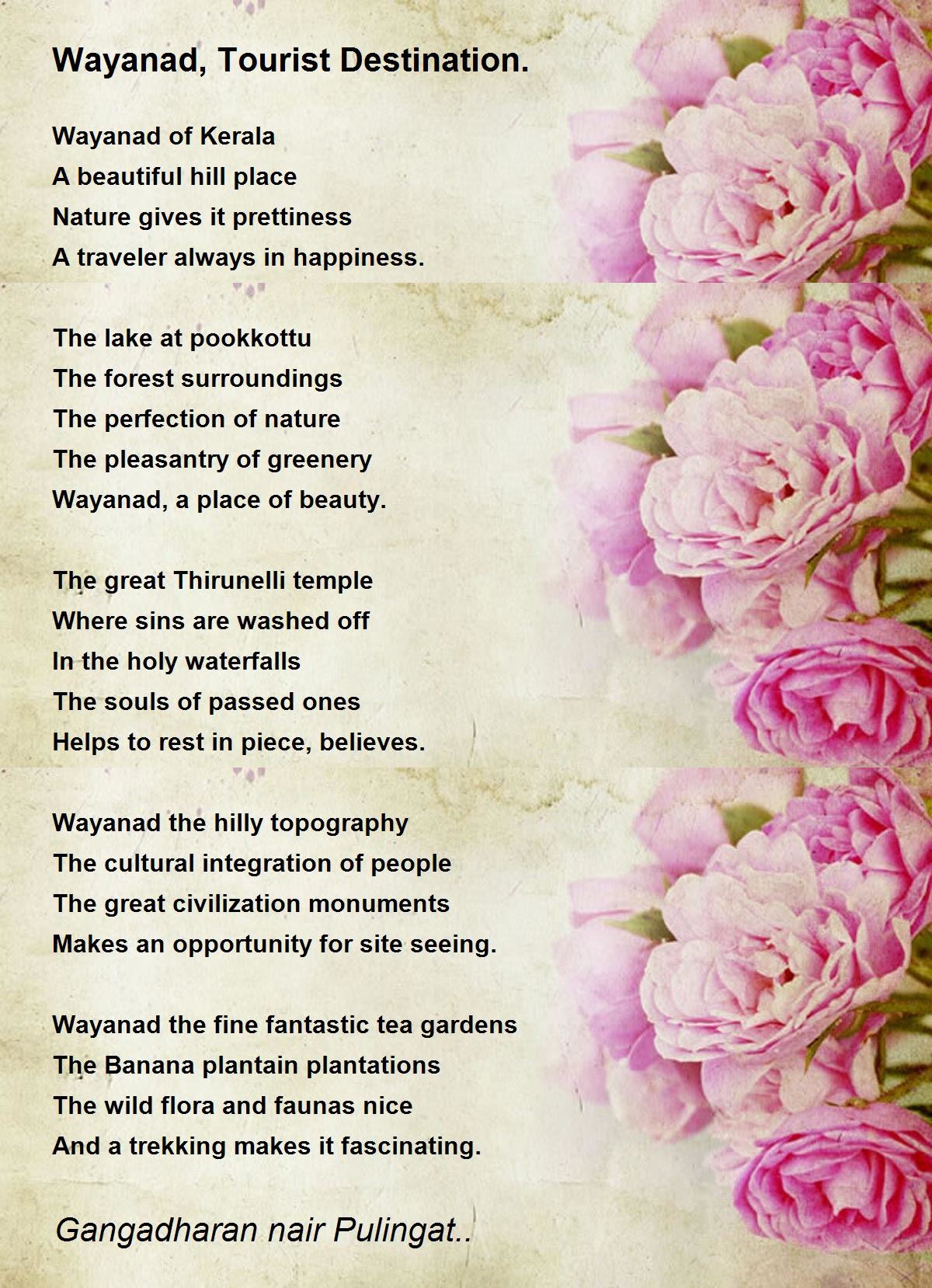 Wayanad, Tourist Destination.

Wayanad of Kerala
A beautiful hill place
Nature gives it prettiness
A traveler always in happiness.

The lake at pookkottu
The forest surroundings
The perfection of nature
The pleasantry of greenery
Wayanad, a place of beauty.

The great Thirunelli temple
Where sins are washed off
In the holy waterfalls
The souls of passed ones
Helps to rest in piece, believes.

Wayanad the hilly topography
The cultural integration of people
The great civilization monuments
Makes an opportunity for site seeing.

Wayanad the fine fantastic tea gardens
The Banana plantain plantations
The wild flora and faunas nice
And a trekking makes it fascinating.

Gangadharan nair Pulingat..